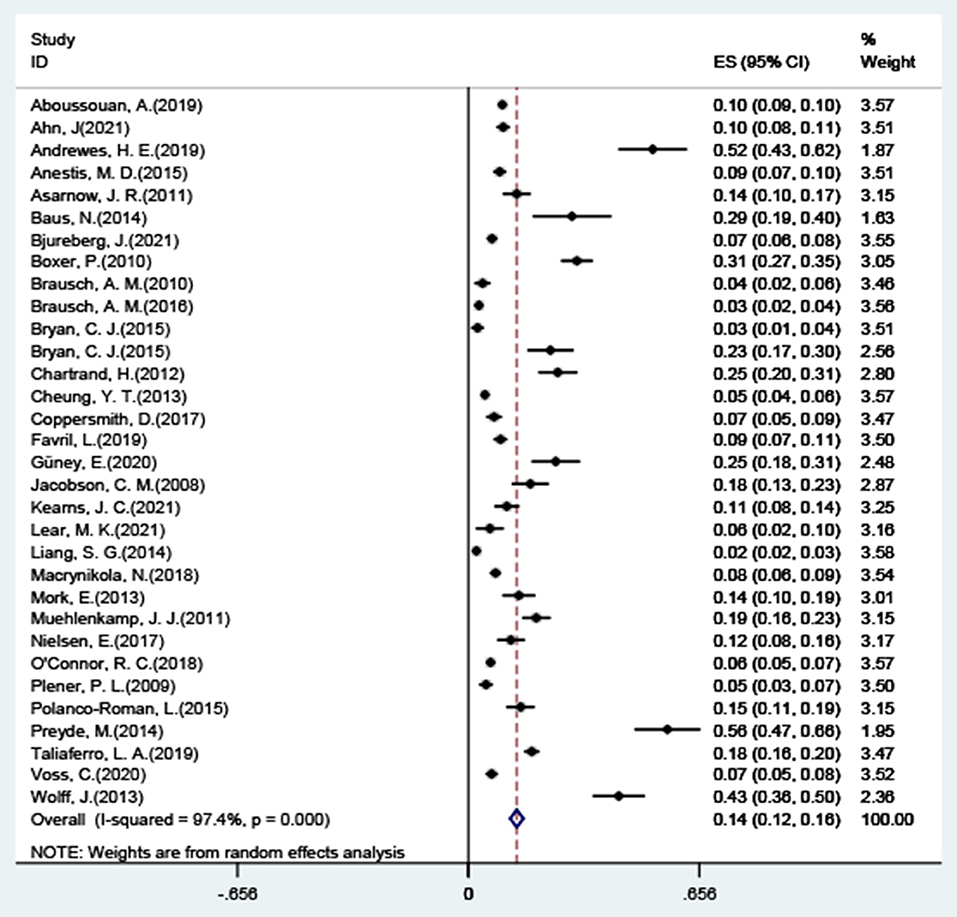 | Study ID | ES (95% CI) | % Weight |
|---|---|---|
| Aboussouan, A.(2019) | 0.10 (0.09, 0.10) | 3.57 |
| Ahn, J(2021) | 0.10 (0.08, 0.11) | 3.51 |
| Andrewes, H. E.(2019) | 0.52 (0.43, 0.62) | 1.87 |
| Anestis, M. D.(2015) | 0.09 (0.07, 0.10) | 3.51 |
| Asarnow, J. R.(2011) | 0.14 (0.10, 0.17) | 3.15 |
| Baus, N.(2014) | 0.29 (0.19, 0.40) | 1.63 |
| Bjureberg, J.(2021) | 0.07 (0.06, 0.08) | 3.55 |
| Boxer, P.(2010) | 0.31 (0.27, 0.35) | 3.05 |
| Brausch, A. M.(2010) | 0.04 (0.02, 0.06) | 3.46 |
| Brausch, A. M.(2016) | 0.03 (0.02, 0.04) | 3.56 |
| Bryan, C. J.(2015) | 0.03 (0.01, 0.04) | 3.51 |
| Bryan, C. J.(2015) | 0.23 (0.17, 0.30) | 2.56 |
| Chartrand, H.(2012) | 0.25 (0.20, 0.31) | 2.80 |
| Cheung, Y. T.(2013) | 0.05 (0.04, 0.06) | 3.57 |
| Coppersmith, D.(2017) | 0.07 (0.05, 0.09) | 3.47 |
| Favril, L.(2019) | 0.09 (0.07, 0.11) | 3.50 |
| Güney, E.(2020) | 0.25 (0.18, 0.31) | 2.48 |
| Jacobson, C. M.(2008) | 0.18 (0.13, 0.23) | 2.87 |
| Kearns, J. C.(2021) | 0.11 (0.08, 0.14) | 3.25 |
| Lear, M. K.(2021) | 0.06 (0.02, 0.10) | 3.16 |
| Liang, S. G.(2014) | 0.02 (0.02, 0.03) | 3.58 |
| Macrynikola, N.(2018) | 0.08 (0.06, 0.09) | 3.54 |
| Mork, E.(2013) | 0.14 (0.10, 0.19) | 3.01 |
| Muehlenkamp, J. J.(2011) | 0.19 (0.16, 0.23) | 3.15 |
| Nielsen, E.(2017) | 0.12 (0.08, 0.16) | 3.17 |
| O'Connor, R. C.(2018) | 0.06 (0.05, 0.07) | 3.57 |
| Plener, P. L.(2009) | 0.05 (0.03, 0.07) | 3.50 |
| Polanco-Roman, L.(2015) | 0.15 (0.11, 0.19) | 3.15 |
| Preyde, M.(2014) | 0.56 (0.47, 0.66) | 1.95 |
| Taliaferro, L. A.(2019) | 0.18 (0.16, 0.20) | 3.47 |
| Voss, C.(2020) | 0.07 (0.05, 0.08) | 3.52 |
| Wolff, J.(2013) | 0.43 (0.36, 0.50) | 2.36 |
| Overall (I-squared = 97.4%, p = 0.000) | 0.14 (0.12, 0.16) | 100.00 |

NOTE: Weights are from random effects analysis

-.656 0 .656